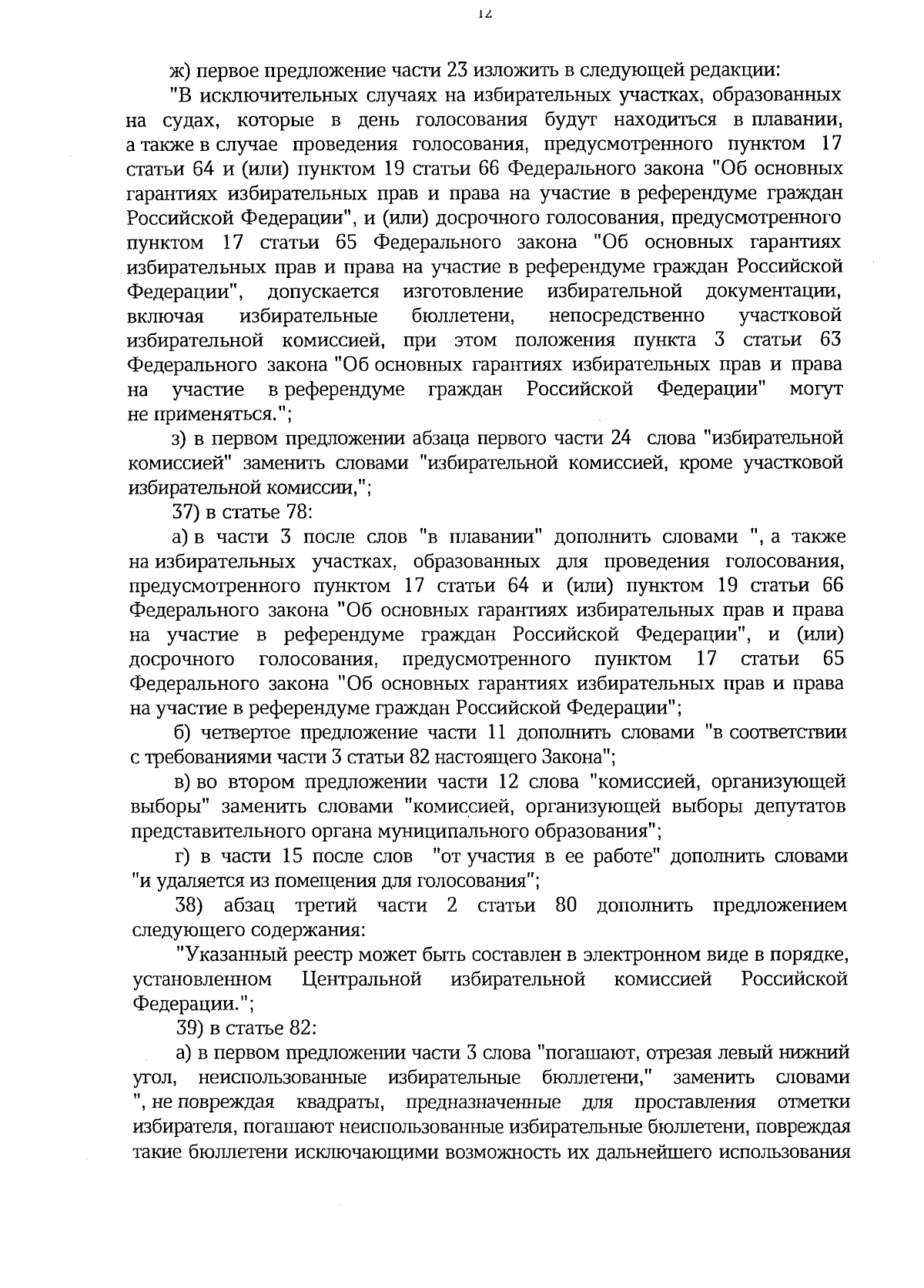 12

ж) первое предложение части 23 изложить в следующей редакции:

"В исключительных случаях на избирательных участках, образованных на судах, которые в день голосования будут находиться в плавании, а также в случае проведения голосования, предусмотренного пунктом 17 статьи 64 и (или) пунктом 19 статьи 66 Федерального закона "Об основных гарантиях избирательных прав и права на участие в референдуме граждан Российской Федерации", и (или) досрочного голосования, предусмотренного пунктом 17 статьи 65 Федерального закона "Об основных гарантиях избирательных прав и права на участие в референдуме граждан Российской Федерации", допускается изготовление избирательной документации, включая избирательные бюллетени, непосредственно участковой избирательной комиссией, при этом положения пункта 3 статьи 63 Федерального закона "Об основных гарантиях избирательных прав и права на участие в референдуме граждан Российской Федерации" могут не применяться.";

з) в первом предложении абзаца первого части 24 слова "избирательной комиссией" заменить словами "избирательной комиссией, кроме участковой избирательной комиссии,";

37) в статье 78:

а) в части 3 после слов "в плавании" дополнить словами ", а также на избирательных участках, образованных для проведения голосования, предусмотренного пунктом 17 статьи 64 и (или) пунктом 19 статьи 66 Федерального закона "Об основных гарантиях избирательных прав и права на участие в референдуме граждан Российской Федерации", и (или) досрочного голосования, предусмотренного пунктом 17 статьи 65 Федерального закона "Об основных гарантиях избирательных прав и права на участие в референдуме граждан Российской Федерации";

б) четвертое предложение части 11 дополнить словами "в соответствии с требованиями части 3 статьи 82 настоящего Закона";

в) во втором предложении части 12 слова "комиссией, организующей выборы" заменить словами "комиссией, организующей выборы депутатов представительного органа муниципального образования";

г) в части 15 после слов "от участия в ее работе" дополнить словами "и удаляется из помещения для голосования";

38) абзац третий части 2 статьи 80 дополнить предложением следующего содержания:

"Указанный реестр может быть составлен в электронном виде в порядке, установленном Центральной избирательной комиссией Российской Федерации.";

39) в статье 82:

а) в первом предложении части 3 слова "погашают, отрезая левый нижний угол, неиспользованные избирательные бюллетени," заменить словами ", не повреждая квадраты, предназначенные для проставления отметки избирателя, погашают неиспользованные избирательные бюллетени, повреждая такие бюллетени исключающими возможность их дальнейшего использования